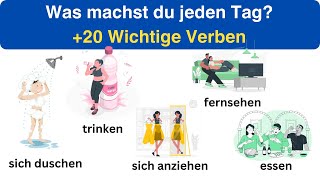 Was machst du jeden Tag?
+20 Wichtige Verben

fernsehen

trinken

sich duschen

sich anziehen

essen